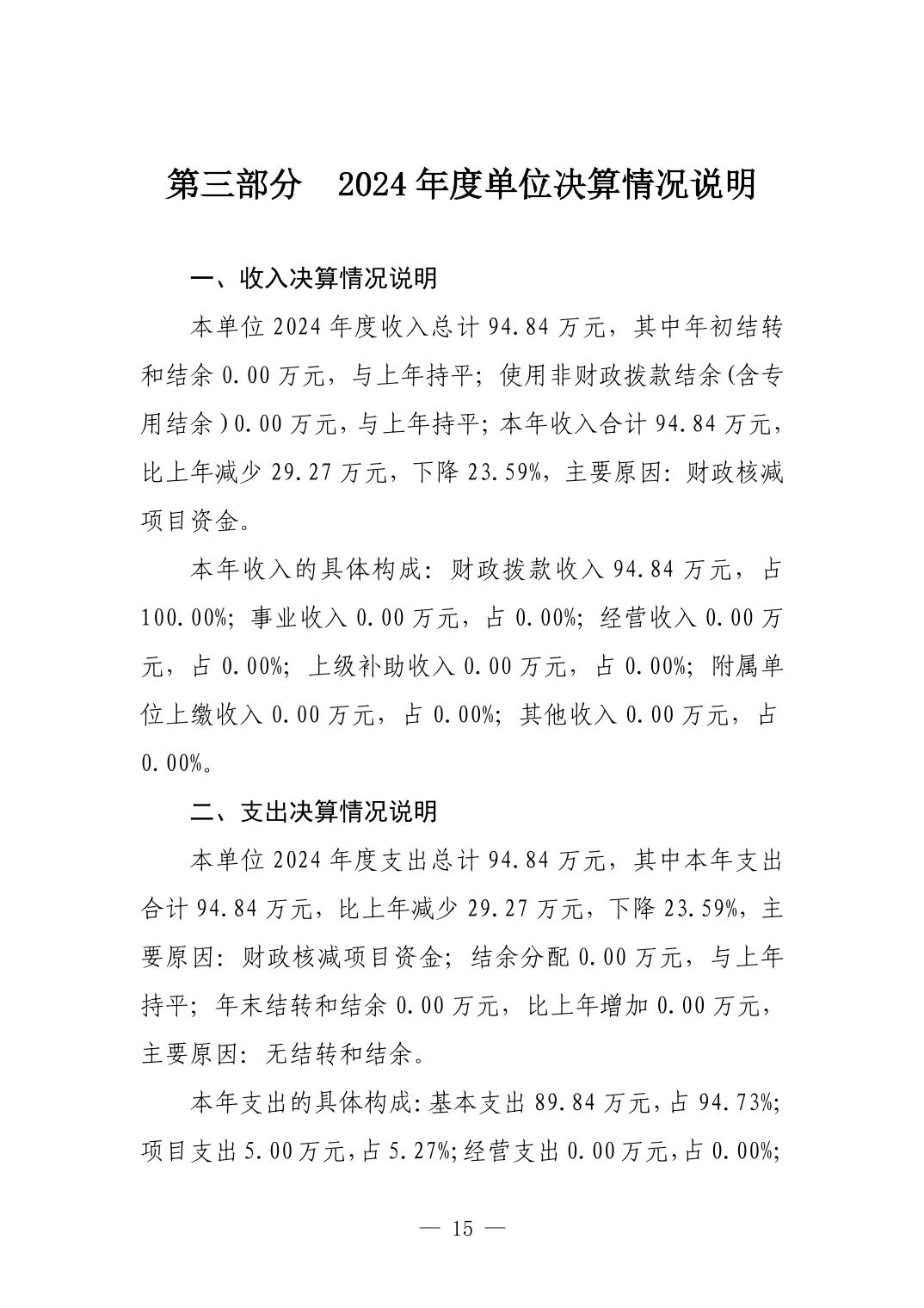 第三部分　2024年度单位决算情况说明

一、收入决算情况说明

本单位2024年度收入总计94.84万元，其中年初结转和结余0.00万元，与上年持平；使用非财政拨款结余(含专用结余)0.00万元，与上年持平；本年收入合计94.84万元，比上年减少29.27万元，下降23.59%，主要原因：财政核减项目资金。

本年收入的具体构成：财政拨款收入94.84万元，占100.00%；事业收入0.00万元，占0.00%；经营收入0.00万元，占0.00%；上级补助收入0.00万元，占0.00%；附属单位上缴收入0.00万元，占0.00%；其他收入0.00万元，占0.00%。

二、支出决算情况说明

本单位2024年度支出总计94.84万元，其中本年支出合计94.84万元，比上年减少29.27万元，下降23.59%，主要原因：财政核减项目资金；结余分配0.00万元，与上年持平；年末结转和结余0.00万元，比上年增加0.00万元，主要原因：无结转和结余。

本年支出的具体构成：基本支出89.84万元，占94.73%；项目支出5.00万元，占5.27%；经营支出0.00万元，占0.00%；

— 15 —